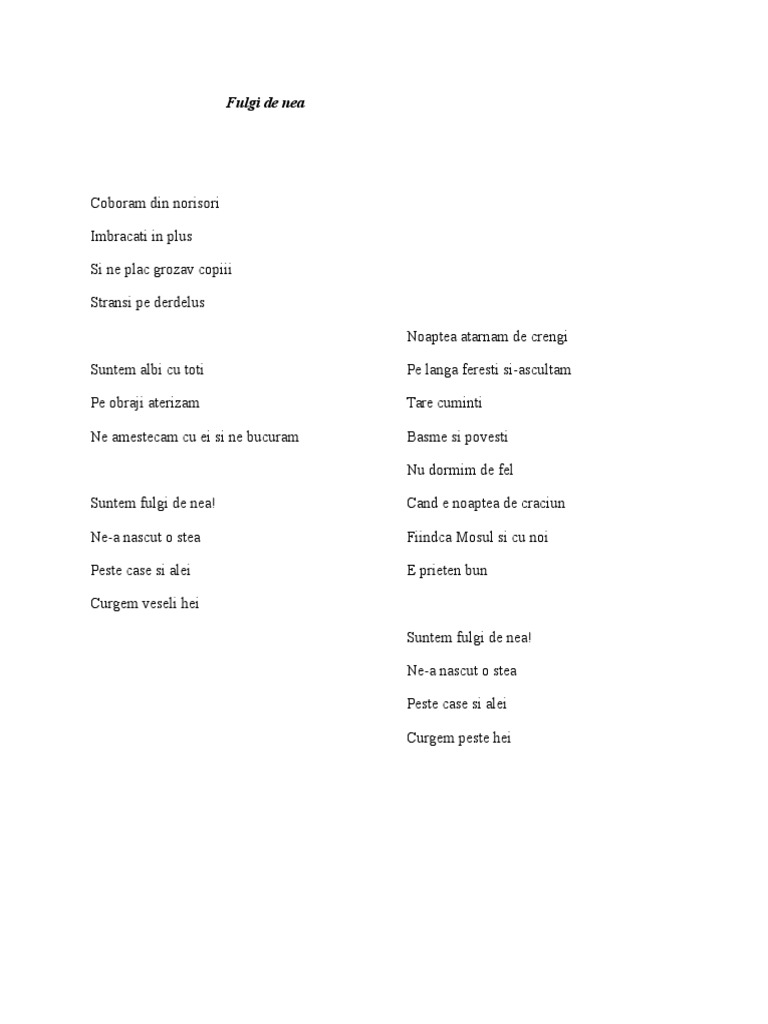 Fulgi de nea

Coboram din norisori
Imbracati in plus
Si ne plac grozav copiii
Stransi pe derdelus

Suntem albi cu toti
Pe obraji aterizam
Ne amestecam cu ei si ne bucuram

Suntem fulgi de nea!
Ne-a nascut o stea
Peste case si alei
Curgem veseli hei

Noaptea atarnam de crengi
Pe langa feresti si-ascultam
Tare cuminti
Basme si povesti
Nu dormim de fel
Cand e noaptea de craciun
Fiindca Mosul si cu noi
E prieten bun

Suntem fulgi de nea!
Ne-a nascut o stea
Peste case si alei
Curgem peste hei